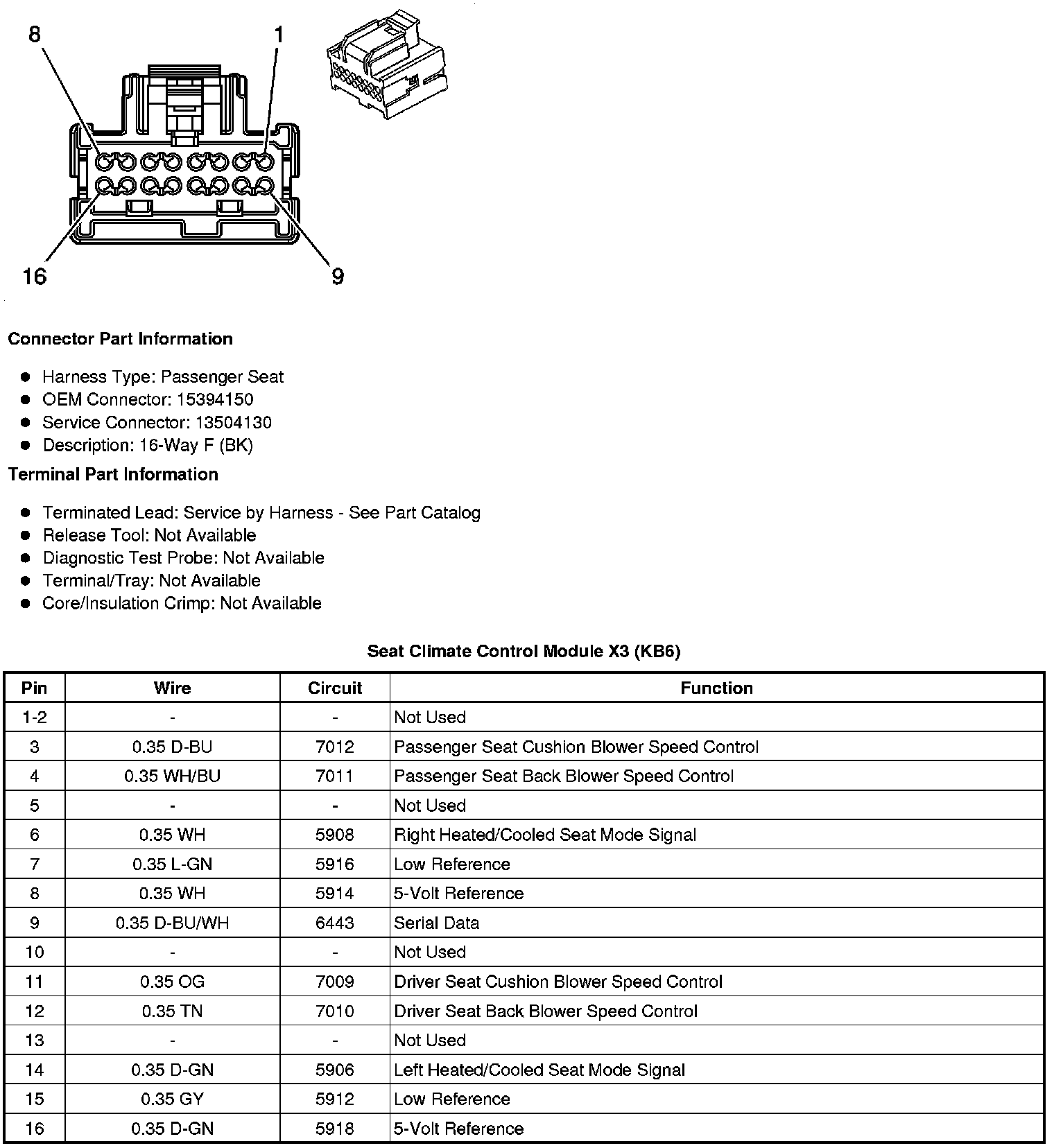 8

1

16

9

Connector Part Information

- Harness Type: Passenger Seat
- OEM Connector: 15394150
- Service Connector: 13504130
- Description: 16-Way F (BK)

Terminal Part Information

- Terminated Lead: Service by Harness - See Part Catalog
- Release Tool: Not Available
- Diagnostic Test Probe: Not Available
- Terminal/Tray: Not Available
- Core/Insulation Crimp: Not Available

Seat Climate Control Module X3 (KB6)

| Pin | Wire | Circuit | Function |
|---|---|---|---|
| 1-2 | - | - | Not Used |
| 3 | 0.35 D-BU | 7012 | Passenger Seat Cushion Blower Speed Control |
| 4 | 0.35 WH/BU | 7011 | Passenger Seat Back Blower Speed Control |
| 5 | - | - | Not Used |
| 6 | 0.35 WH | 5908 | Right Heated/Cooled Seat Mode Signal |
| 7 | 0.35 L-GN | 5916 | Low Reference |
| 8 | 0.35 WH | 5914 | 5-Volt Reference |
| 9 | 0.35 D-BU/WH | 6443 | Serial Data |
| 10 | - | - | Not Used |
| 11 | 0.35 OG | 7009 | Driver Seat Cushion Blower Speed Control |
| 12 | 0.35 TN | 7010 | Driver Seat Back Blower Speed Control |
| 13 | - | - | Not Used |
| 14 | 0.35 D-GN | 5906 | Left Heated/Cooled Seat Mode Signal |
| 15 | 0.35 GY | 5912 | Low Reference |
| 16 | 0.35 D-GN | 5918 | 5-Volt Reference |